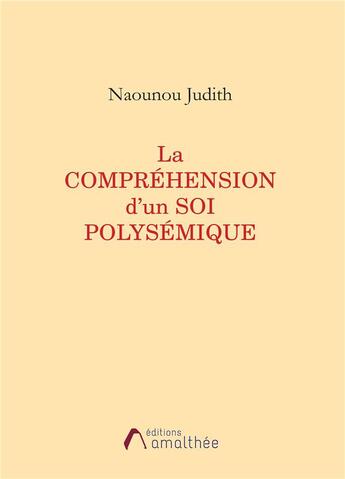 Naounou Judith

La
COMPRÉHENSION
d'un SOI
POLYSÉMIQUE

éditions
amalthée